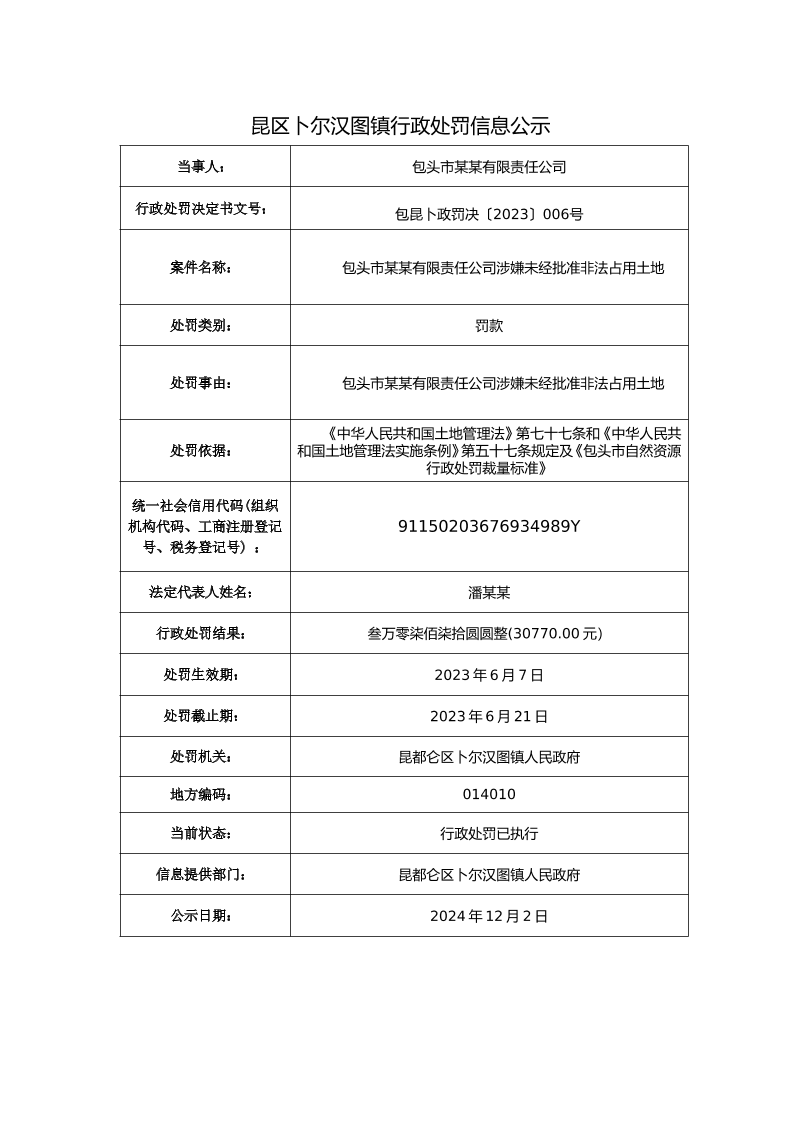 昆区卜尔汉图镇行政处罚信息公示

| 当事人： | 包头市某某有限责任公司 |
|---|---|
| 行政处罚决定书文号： | 包昆卜政罚决〔2023〕006号 |
| 案件名称： | 包头市某某有限责任公司涉嫌未经批准非法占用土地 |
| 处罚类别： | 罚款 |
| 处罚事由： | 包头市某某有限责任公司涉嫌未经批准非法占用土地 |
| 处罚依据： | 《中华人民共和国土地管理法》第七十七条和《中华人民共和国土地管理法实施条例》第五十七条规定及《包头市自然资源行政处罚裁量标准》 |
| 统一社会信用代码(组织机构代码、工商注册登记号、税务登记号）： | 91150203676934989Y |
| 法定代表人姓名： | 潘某某 |
| 行政处罚结果： | 叁万零柒佰柒拾圆圆整(30770.00元) |
| 处罚生效期： | 2023年6月7日 |
| 处罚截止期： | 2023年6月21日 |
| 处罚机关： | 昆都仑区卜尔汉图镇人民政府 |
| 地方编码： | 014010 |
| 当前状态： | 行政处罚已执行 |
| 信息提供部门： | 昆都仑区卜尔汉图镇人民政府 |
| 公示日期： | 2024年12月2日 |